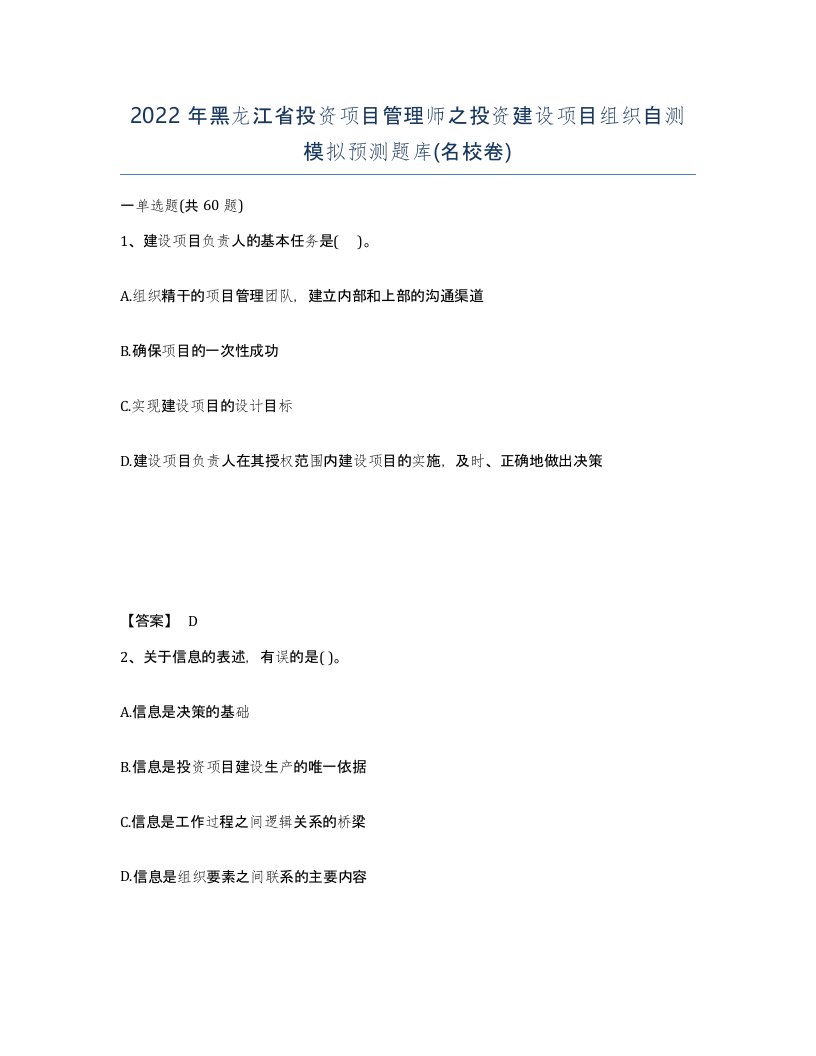 2022 年黑龙江省投资项目管理师之投资建设项目组织自测模拟预测题库(名校卷)

一单选题(共 60 题)

1、建设项目负责人的基本任务是(　)。

A.组织精干的项目管理团队，建立内部和上部的沟通渠道

B.确保项目的一次性成功

C.实现建设项目的设计目标

D.建设项目负责人在其授权范围内建设项目的实施，及时、正确地做出决策

【答案】 D

2、关于信息的表述，有误的是( )。

A.信息是决策的基础

B.信息是投资项目建设生产的唯一依据

C.信息是工作过程之间逻辑关系的桥梁

D.信息是组织要素之间联系的主要内容